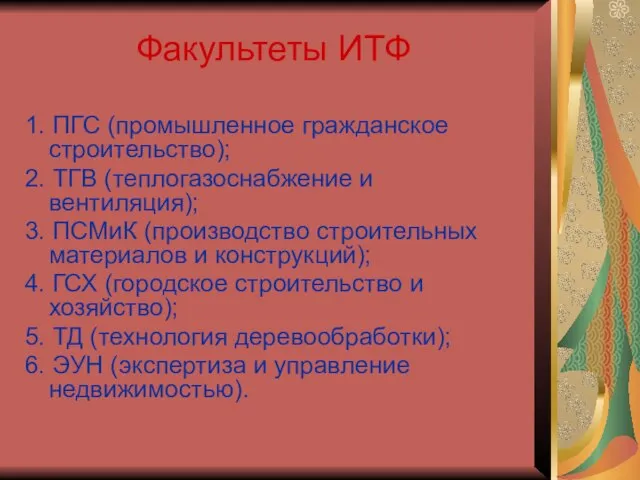 Факультеты ИТФ

1. ПГС (промышленное гражданское строительство);
2. ТГВ (теплогазоснабжение и вентиляция);
3. ПСМиК (производство строительных материалов и конструкций);
4. ГСХ (городское строительство и хозяйство);
5. ТД (технология деревообработки);
6. ЭУН (экспертиза и управление недвижимостью).